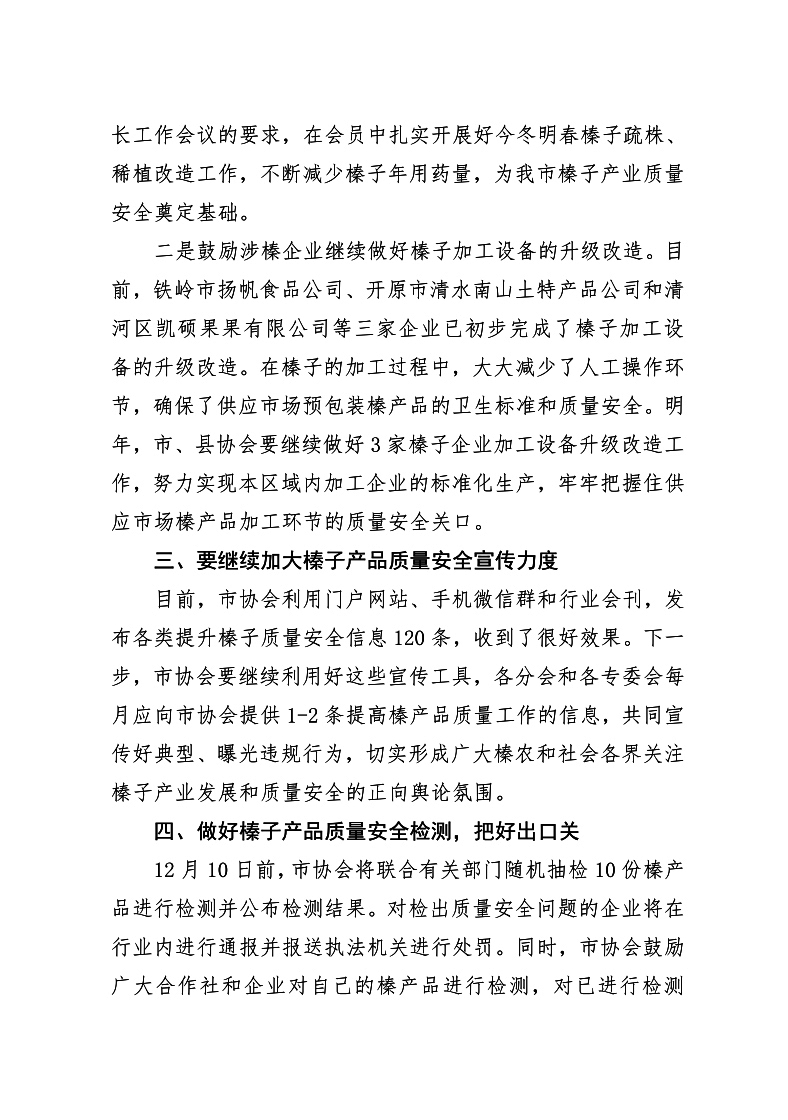 长工作会议的要求，在会员中扎实开展好今冬明春榛子疏株、稀植改造工作，不断减少榛子年用药量，为我市榛子产业质量安全奠定基础。

二是鼓励涉榛企业继续做好榛子加工设备的升级改造。目前，铁岭市扬帆食品公司、开原市清水南山土特产品公司和清河区凯硕果果有限公司等三家企业已初步完成了榛子加工设备的升级改造。在榛子的加工过程中，大大减少了人工操作环节，确保了供应市场预包装榛产品的卫生标准和质量安全。明年，市、县协会要继续做好3家榛子企业加工设备升级改造工作，努力实现本区域内加工企业的标准化生产，牢牢把握住供应市场榛产品加工环节的质量安全关口。

三、要继续加大榛子产品质量安全宣传力度

目前，市协会利用门户网站、手机微信群和行业会刊，发布各类提升榛子质量安全信息120条，收到了很好效果。下一步，市协会要继续利用好这些宣传工具，各分会和各专委会每月应向市协会提供1-2条提高榛产品质量工作的信息，共同宣传好典型、曝光违规行为，切实形成广大榛农和社会各界关注榛子产业发展和质量安全的正向舆论氛围。

四、做好榛子产品质量安全检测，把好出口关

12月10日前，市协会将联合有关部门随机抽检10份榛产品进行检测并公布检测结果。对检出质量安全问题的企业将在行业内进行通报并报送执法机关进行处罚。同时，市协会鼓励广大合作社和企业对自己的榛产品进行检测，对已进行检测